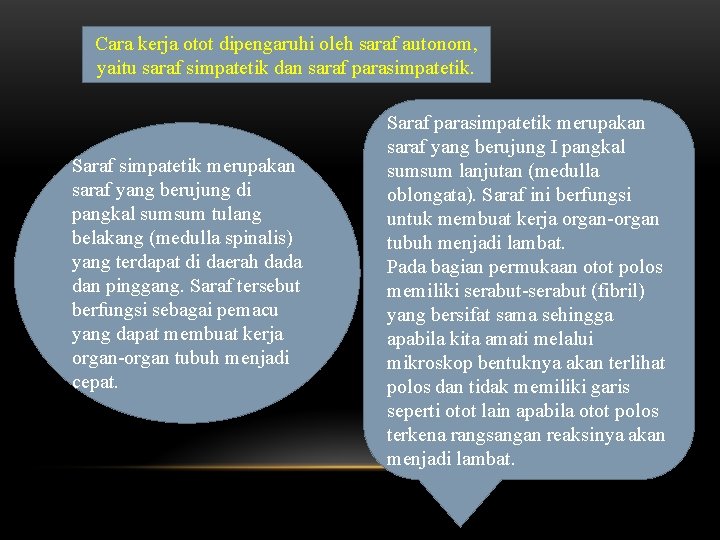 Cara kerja otot dipengaruhi oleh saraf autonom, yaitu saraf simpatetik dan saraf parasimpatetik.

Saraf simpatetik merupakan saraf yang berujung di pangkal sumsum tulang belakang (medulla spinalis) yang terdapat di daerah dada dan pinggang. Saraf tersebut berfungsi sebagai pemacu yang dapat membuat kerja organ-organ tubuh menjadi cepat.

Saraf parasimpatetik merupakan saraf yang berujung I pangkal sumsum lanjutan (medulla oblongata). Saraf ini berfungsi untuk membuat kerja organ-organ tubuh menjadi lambat.
Pada bagian permukaan otot polos memiliki serabut-serabut (fibril) yang bersifat sama sehingga apabila kita amati melalui mikroskop bentuknya akan terlihat polos dan tidak memiliki garis seperti otot lain apabila otot polos terkena rangsangan reaksinya akan menjadi lambat.